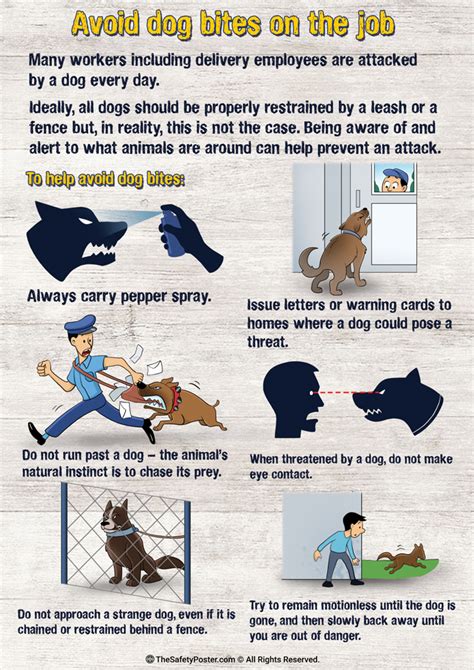 Avoid dog bites on the job

Many workers including delivery employees are attacked by a dog every day.

Ideally, all dogs should be properly restrained by a leash or a fence but, in reality, this is not the case. Being aware of and alert to what animals are around can help prevent an attack.

To help avoid dog bites:

Always carry pepper spray.

Issue letters or warning cards to homes where a dog could pose a threat.

Do not run past a dog – the animal's natural instinct is to chase its prey.

When threatened by a dog, do not make eye contact.

Do not approach a strange dog, even if it is chained or restrained behind a fence.

Try to remain motionless until the dog is gone, and then slowly back away until you are out of danger.

TheSafetyPoster.com © All Rights Reserved.